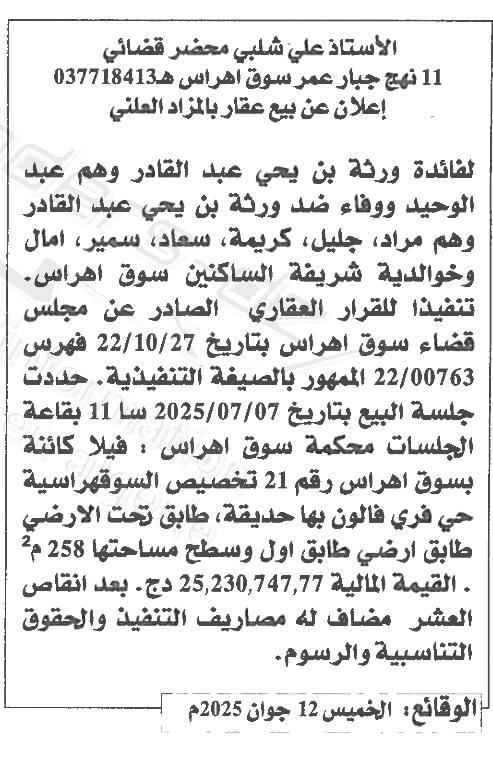 الأستاذ علي شلبي محضر قضائي
11 نهج جبار عمر سوق اهراس هـ037718413
إعلان عن بيع عقار بالمزاد العلني

لفائدة ورثة بن يحي عبد القادر وهم عبد الوحيد ووفاء ضد ورثة بن يحي عبد القادر وهم مراد، جليل، كريمة، سعاد، سمير، امال وخوالدية شريفة الساكنين سوق اهراس. تنفيذا للقرار العقاري الصادر عن مجلس قضاء سوق اهراس بتاريخ 22/10/27 فهرس 22/00763 الممهور بالصيغة التنفيذية. حددت جلسة البيع بتاريخ 2025/07/07 سا 11 بقاعة الجلسات محكمة سوق اهراس : فيلا كائنة بسوق اهراس رقم 21 تخصيص السوقهراسية حي فري فالون بها حديقة، طابق تحت الارضي طابق ارضي طابق اول وسطح مساحتها 258 م$^2$ . القيمة المالية 25,230,747,77 دج. بعد انقاص العشر مضاف له مصاريف التنفيذ والحقوق التناسبية والرسوم.

الوقائع: الخميس 12 جوان 2025م